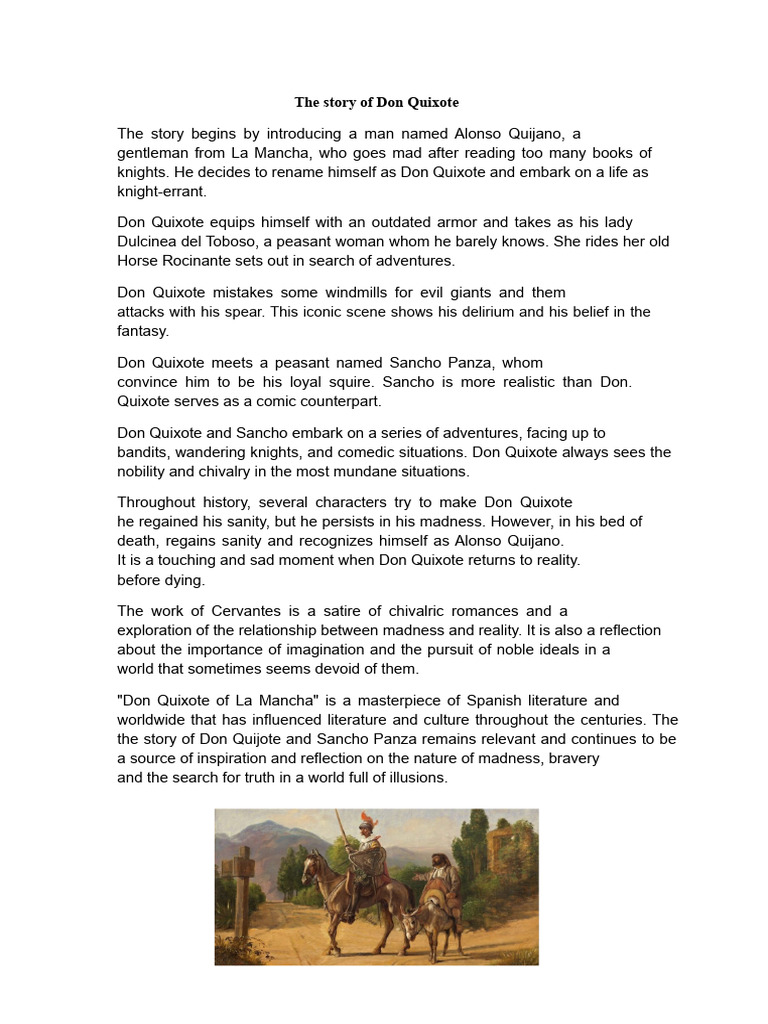 The story of Don Quixote

The story begins by introducing a man named Alonso Quijano, a gentleman from La Mancha, who goes mad after reading too many books of knights. He decides to rename himself as Don Quixote and embark on a life as knight-errant.

Don Quixote equips himself with an outdated armor and takes as his lady Dulcinea del Toboso, a peasant woman whom he barely knows. She rides her old Horse Rocinante sets out in search of adventures.

Don Quixote mistakes some windmills for evil giants and them attacks with his spear. This iconic scene shows his delirium and his belief in the fantasy.

Don Quixote meets a peasant named Sancho Panza, whom convince him to be his loyal squire. Sancho is more realistic than Don. Quixote serves as a comic counterpart.

Don Quixote and Sancho embark on a series of adventures, facing up to bandits, wandering knights, and comedic situations. Don Quixote always sees the nobility and chivalry in the most mundane situations.

Throughout history, several characters try to make Don Quixote he regained his sanity, but he persists in his madness. However, in his bed of death, regains sanity and recognizes himself as Alonso Quijano.
It is a touching and sad moment when Don Quixote returns to reality.
before dying.

The work of Cervantes is a satire of chivalric romances and a exploration of the relationship between madness and reality. It is also a reflection about the importance of imagination and the pursuit of noble ideals in a world that sometimes seems devoid of them.

"Don Quixote of La Mancha" is a masterpiece of Spanish literature and worldwide that has influenced literature and culture throughout the centuries. The the story of Don Quijote and Sancho Panza remains relevant and continues to be a source of inspiration and reflection on the nature of madness, bravery and the search for truth in a world full of illusions.